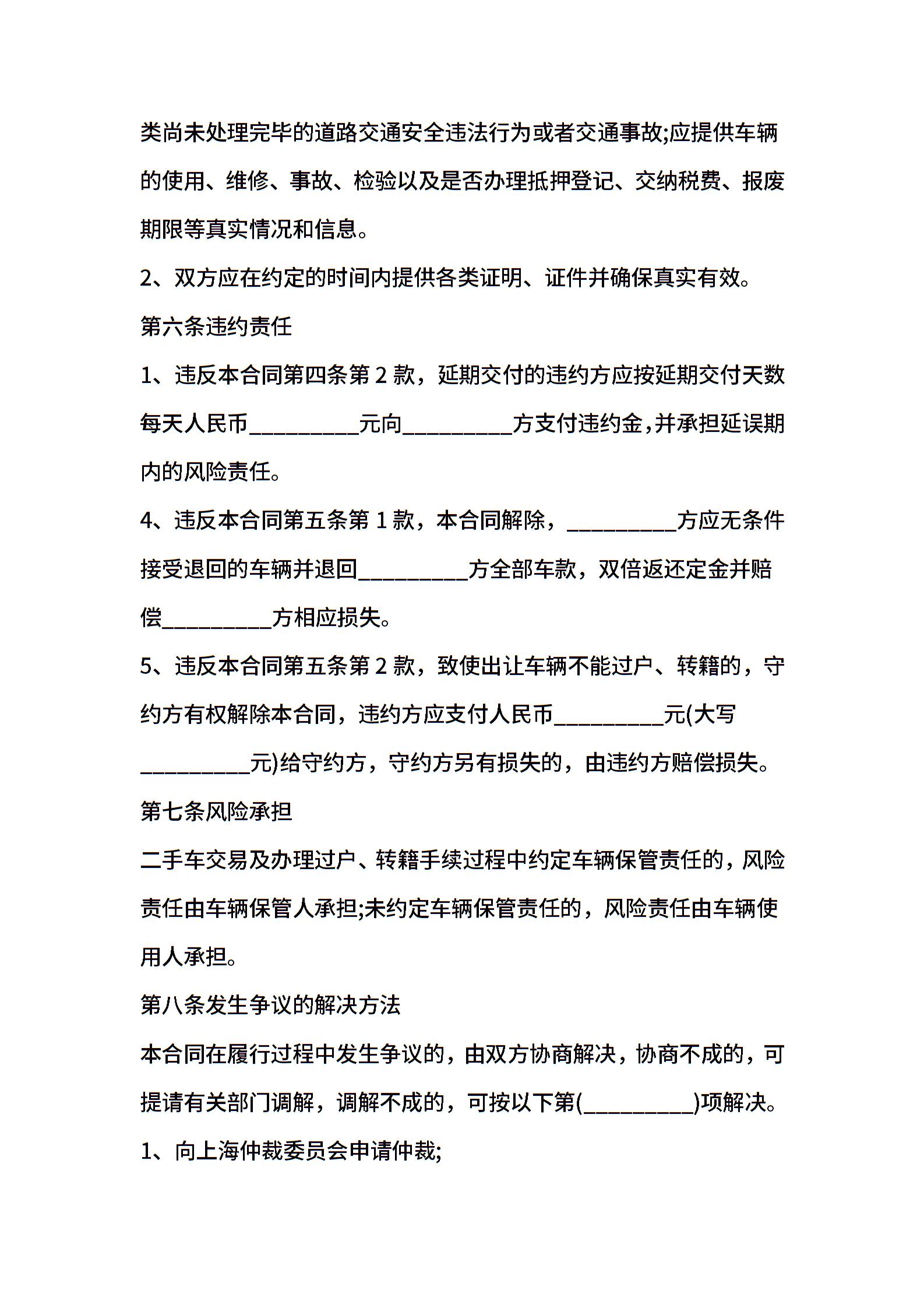 类尚未处理完毕的道路交通安全违法行为或者交通事故;应提供车辆的使用、维修、事故、检验以及是否办理抵押登记、交纳税费、报废期限等真实情况和信息。

2、双方应在约定的时间内提供各类证明、证件并确保真实有效。

第六条违约责任

1、违反本合同第四条第 2 款，延期交付的违约方应按延期交付天数每天人民币__________元向__________方支付违约金,并承担延误期内的风险责任。

4、违反本合同第五条第 1 款，本合同解除，__________方应无条件接受退回的车辆并退回__________方全部车款，双倍返还定金并赔偿__________方相应损失。

5、违反本合同第五条第 2 款，致使出让车辆不能过户、转籍的，守约方有权解除本合同，违约方应支付人民币__________元(大写__________元)给守约方，守约方另有损失的，由违约方赔偿损失。

第七条风险承担

二手车交易及办理过户、转籍手续过程中约定车辆保管责任的，风险责任由车辆保管人承担;未约定车辆保管责任的，风险责任由车辆使用人承担。

第八条发生争议的解决方法

本合同在履行过程中发生争议的，由双方协商解决，协商不成的，可提请有关部门调解，调解不成的，可按以下第(__________)项解决。

1、向上海仲裁委员会申请仲裁;